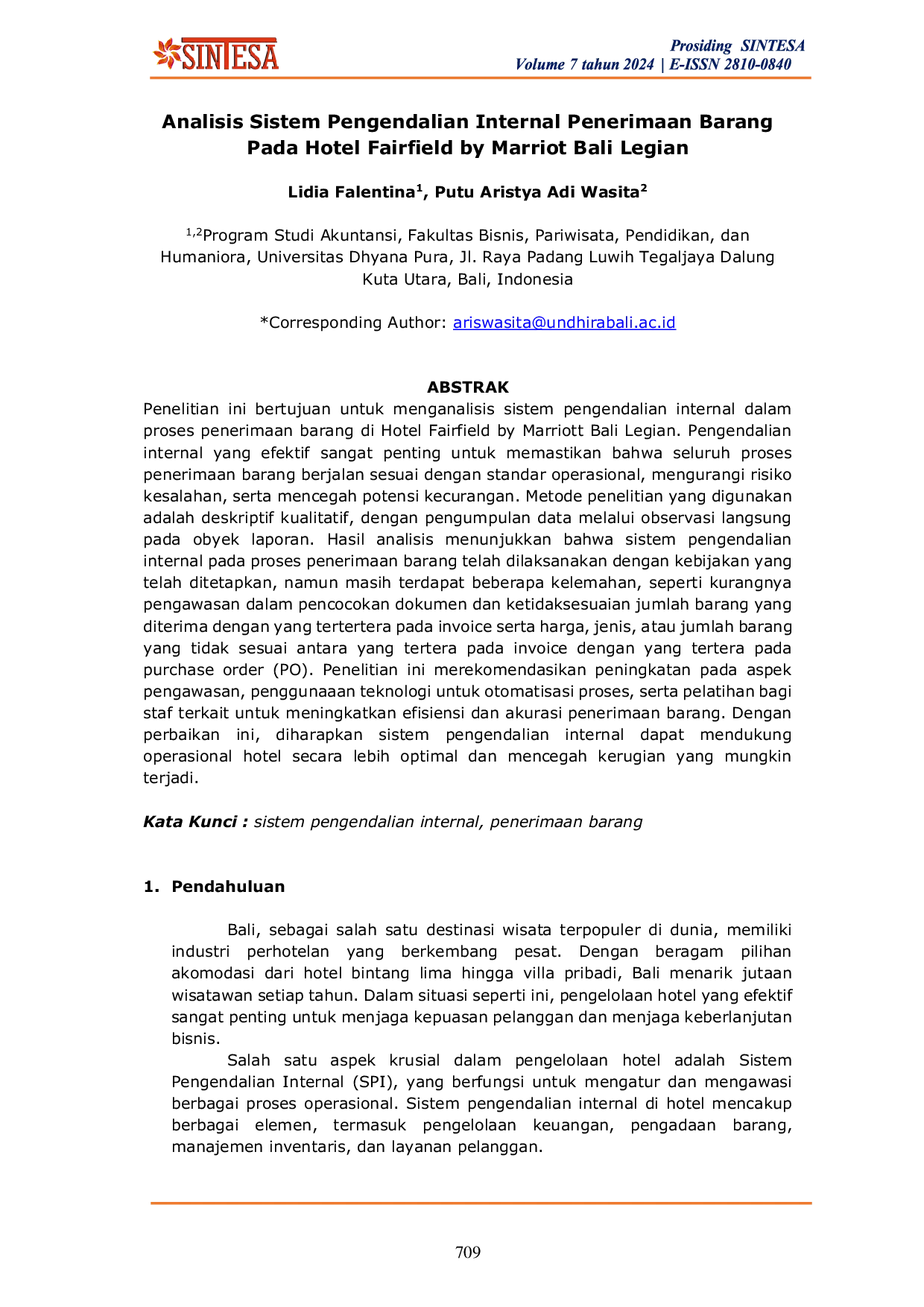 SINTESA

Prosiding SINTESA
Volume 7 tahun 2024 | E-ISSN 2810-0840

Analisis Sistem Pengendalian Internal Penerimaan Barang Pada Hotel Fairfield by Marriot Bali Legian

Lidia Falentina$^{1}$, Putu Aristya Adi Wasita$^{2}$

$^{1,2}$Program Studi Akuntansi, Fakultas Bisnis, Pariwisata, Pendidikan, dan Humaniora, Universitas Dhyana Pura, Jl. Raya Padang Luwih Tegaljaya Dalung Kuta Utara, Bali, Indonesia

*Corresponding Author: ariswasita@undhirabali.ac.id

ABSTRAK

Penelitian ini bertujuan untuk menganalisis sistem pengendalian internal dalam proses penerimaan barang di Hotel Fairfield by Marriott Bali Legian. Pengendalian internal yang efektif sangat penting untuk memastikan bahwa seluruh proses penerimaan barang berjalan sesuai dengan standar operasional, mengurangi risiko kesalahan, serta mencegah potensi kecurangan. Metode penelitian yang digunakan adalah deskriptif kualitatif, dengan pengumpulan data melalui observasi langsung pada obyek laporan. Hasil analisis menunjukkan bahwa sistem pengendalian internal pada proses penerimaan barang telah dilaksanakan dengan kebijakan yang telah ditetapkan, namun masih terdapat beberapa kelemahan, seperti kurangnya pengawasan dalam pencocokan dokumen dan ketidaksesuaian jumlah barang yang diterima dengan yang tertertera pada invoice serta harga, jenis, atau jumlah barang yang tidak sesuai antara yang tertera pada invoice dengan yang tertera pada purchase order (PO). Penelitian ini merekomendasikan peningkatan pada aspek pengawasan, penggunaaan teknologi untuk otomatisasi proses, serta pelatihan bagi staf terkait untuk meningkatkan efisiensi dan akurasi penerimaan barang. Dengan perbaikan ini, diharapkan sistem pengendalian internal dapat mendukung operasional hotel secara lebih optimal dan mencegah kerugian yang mungkin terjadi.

Kata Kunci : sistem pengendalian internal, penerimaan barang

1. Pendahuluan

Bali, sebagai salah satu destinasi wisata terpopuler di dunia, memiliki industri perhotelan yang berkembang pesat. Dengan beragam pilihan akomodasi dari hotel bintang lima hingga villa pribadi, Bali menarik jutaan wisatawan setiap tahun. Dalam situasi seperti ini, pengelolaan hotel yang efektif sangat penting untuk menjaga kepuasan pelanggan dan menjaga keberlanjutan bisnis.

Salah satu aspek krusial dalam pengelolaan hotel adalah Sistem Pengendalian Internal (SPI), yang berfungsi untuk mengatur dan mengawasi berbagai proses operasional. Sistem pengendalian internal di hotel mencakup berbagai elemen, termasuk pengelolaan keuangan, pengadaan barang, manajemen inventaris, dan layanan pelanggan.

709